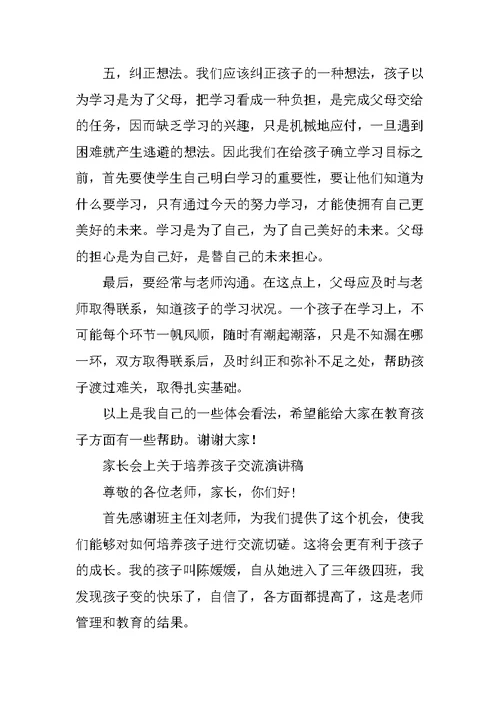 五，纠正想法。我们应该纠正孩子的一种想法，孩子以为学习是为了父母，把学习看成一种负担，是完成父母交给的任务，因而缺乏学习的兴趣，只是机械地应付，一旦遇到困难就产生逃避的想法。因此我们在给孩子确立学习目标之前，首先要使学生自己明白学习的重要性，要让他们知道为什么要学习，只有通过今天的努力学习，才能使拥有自己更美好的未来。学习是为了自己，为了自己美好的未来。父母的担心是为自己好，是替自己的未来担心。

最后，要经常与老师沟通。在这点上，父母应及时与老师取得联系，知道孩子的学习状况。一个孩子在学习上，不可能每个环节一帆风顺，随时有潮起潮落，只是不知漏在哪一环，双方取得联系后，及时纠正和弥补不足之处，帮助孩子渡过难关，取得扎实基础。

以上是我自己的一些体会看法，希望能给大家在教育孩子方面有一些帮助。谢谢大家！

家长会上关于培养孩子交流演讲稿

尊敬的各位老师，家长，你们好！

首先感谢班主任刘老师，为我们提供了这个机会，使我们能够对如何培养孩子进行交流切磋。这将会更有利于孩子的成长。我的孩子叫陈媛媛，自从她进入了三年级四班，我发现孩子变的快乐了，自信了，各方面都提高了，这是老师管理和教育的结果。